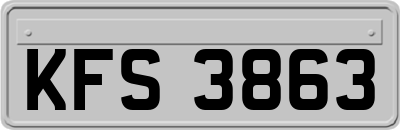 KFS 3863